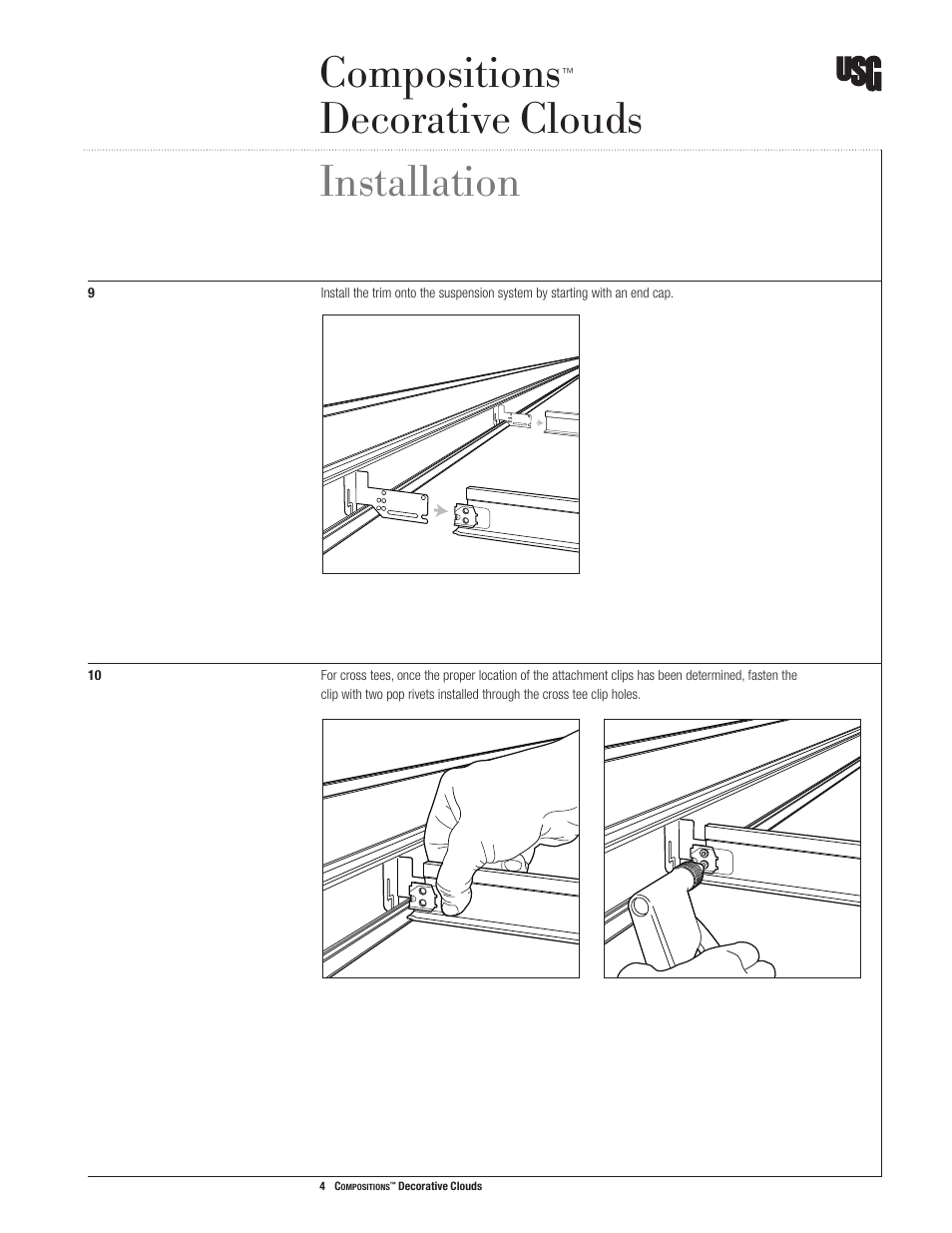 Compositions™
Decorative Clouds

USG

Installation

9

Install the trim onto the suspension system by starting with an end cap.

10

For cross tees, once the proper location of the attachment clips has been determined, fasten the clip with two pop rivets installed through the cross tee clip holes.

4 Compositions™ Decorative Clouds